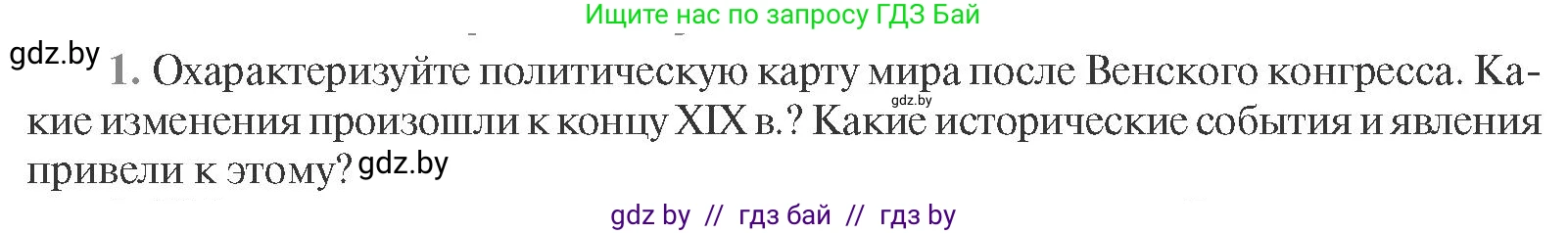 Ищите нас по запросу ГДЗ Бай

gdz.by 1. Охарактеризуйте политическую карту мира после Венского конгресса. Какие изменения произошли к концу XIX в.? Какие исторические события и явления привели к этому? gdz.by

gdz.by

gdz by // гдз бай // гдз by